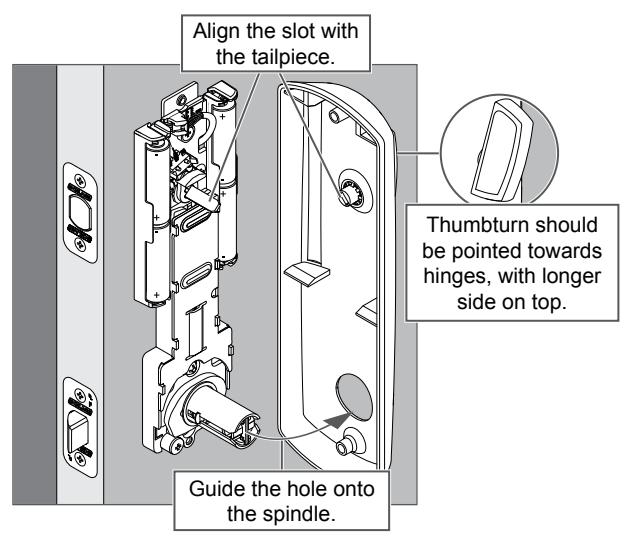 Align the slot with the tailpiece.

Thumbturn should be pointed towards hinges, with longer side on top.

Guide the hole onto the spindle.